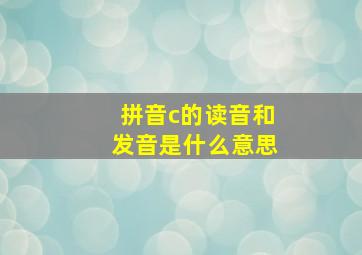 拼音c的读音和发音是什么意思